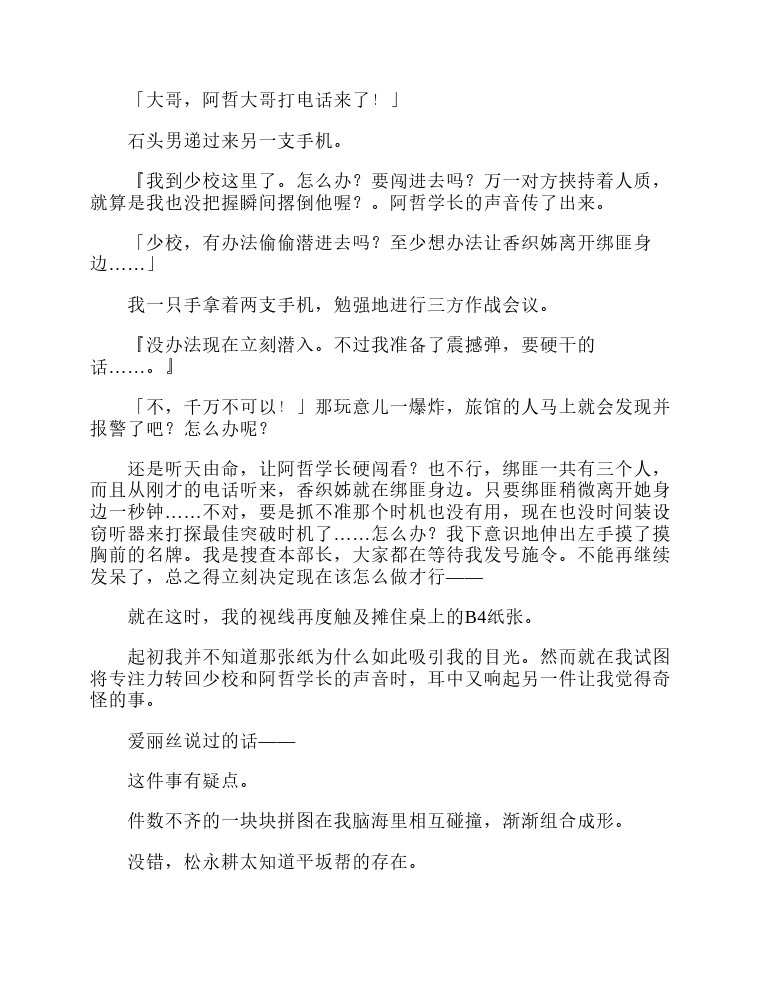 「大哥，阿哲大哥打电话来了！」

石头男递过来另一支手机。

『我到少校这里了。怎么办？要闯进去吗？万一对方挟持着人质，就算是我也没把握瞬间撂倒他喔？。阿哲学长的声音传了出来。

「少校，有办法偷偷潜进去吗？至少想办法让香织姊离开绑匪身边……」

我一只手拿着两支手机，勉强地进行三方作战会议。

『没办法现在立刻潜入。不过我准备了震撼弹，要硬干的话……。』

「不，千万不可以！」那玩意儿一爆炸，旅馆的人马上就会发现并报警了吧？怎么办呢？

还是听天由命，让阿哲学长硬闯看？也不行，绑匪一共有三个人，而且从刚才的电话听来，香织姊就在绑匪身边。只要绑匪稍微离开她身边一秒钟……不对，要是抓不准那个时机也没有用，现在也没时间装设窃听器来打探最佳突破时机了……怎么办？我下意识地伸出左手摸了摸胸前的名牌。我是搜查本部长，大家都在等待我发号施令。不能再继续发呆了，总之得立刻决定现在该怎么做才行——

就在这时，我的视线再度触及摊住桌上的B4纸张。

起初我并不知道那张纸为什么如此吸引我的目光。然而就在我试图将专注力转回少校和阿哲学长的声音时，耳中又响起另一件让我觉得奇怪的事。

爱丽丝说过的话——

这件事有疑点。

件数不齐的一块块拼图在我脑海里相互碰撞，渐渐组合成形。

没错，松永耕太知道平坂帮的存在。